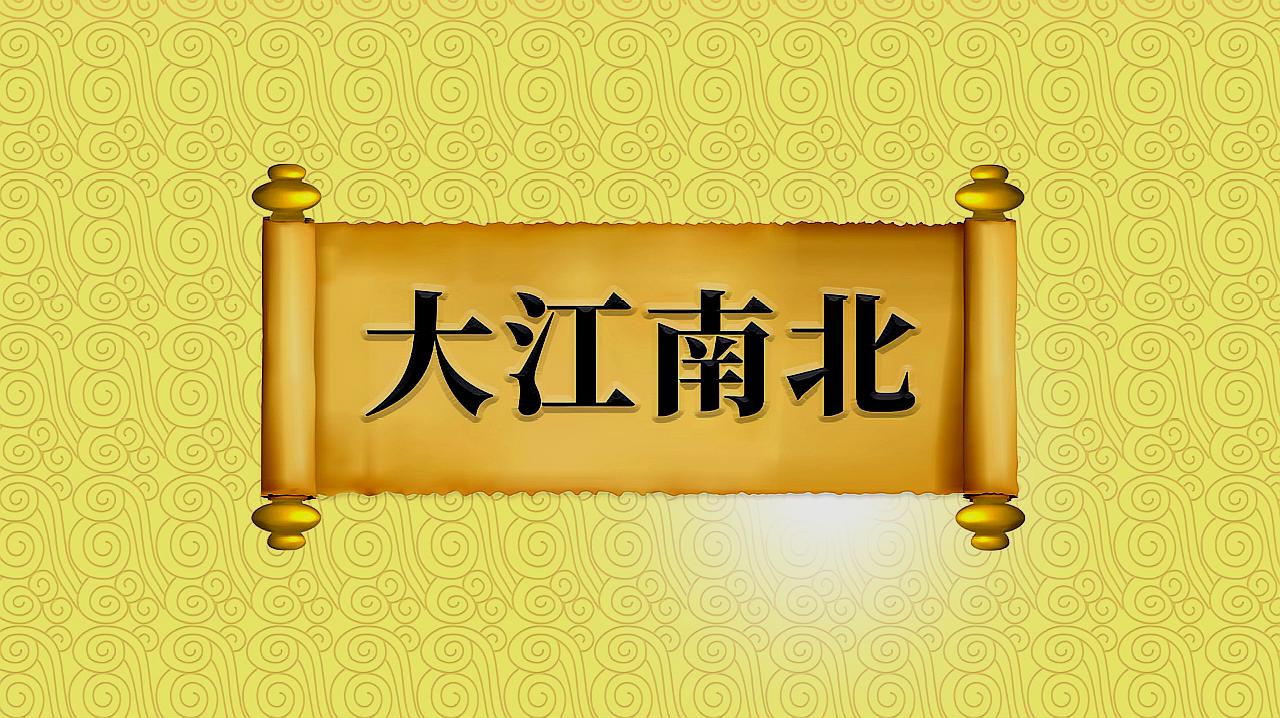 大江南北